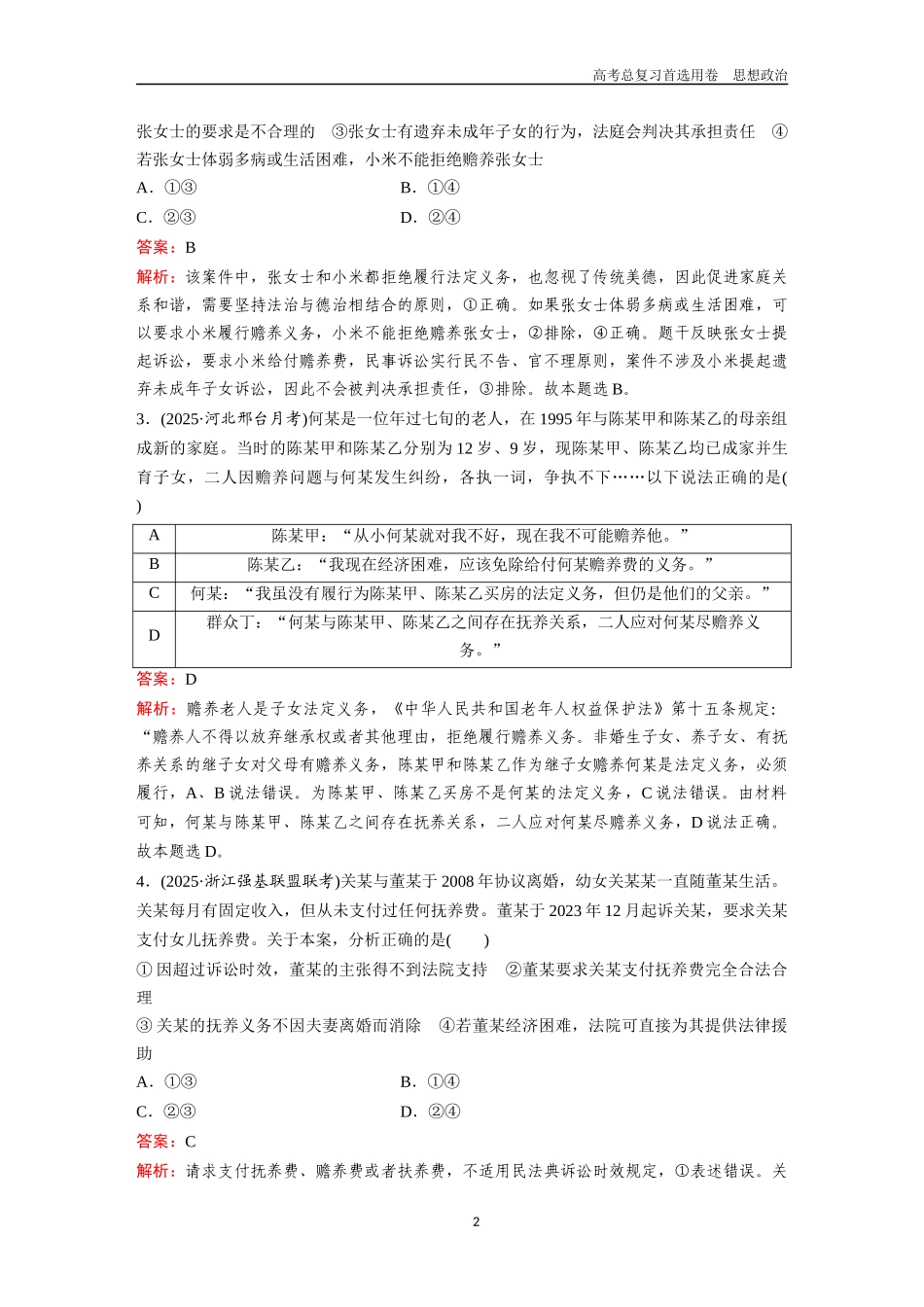 高考总复习首选用卷　思想政治

张女士的要求是不合理的　③张女士有遗弃未成年子女的行为，法庭会判决其承担责任　④若张女士体弱多病或生活困难，小米不能拒绝赡养张女士

A．①③　　B．①④

C．②③　　D．②④

答案：B

解析：该案件中，张女士和小米都拒绝履行法定义务，也忽视了传统美德，因此促进家庭关系和谐，需要坚持法治与德治相结合的原则，①正确。如果张女士体弱多病或生活困难，可以要求小米履行赡养义务，小米不能拒绝赡养张女士，②排除，④正确。题干反映张女士提起诉讼，要求小米给付赡养费，民事诉讼实行民不告、官不理原则，案件不涉及小米提起遗弃未成年子女诉讼，因此不会被判决承担责任，③排除。故本题选B。

3．(2025·河北邢台月考)何某是一位年过七旬的老人，在1995年与陈某甲和陈某乙的母亲组成新的家庭。当时的陈某甲和陈某乙分别为12岁、9岁，现陈某甲、陈某乙均已成家并生育子女，二人因赡养问题与何某发生纠纷，各执一词，争执不下……以下说法正确的是(　　)

| A | 陈某甲：“从小何某就对我不好，现在我不可能赡养他。” |
|---|---|
| B | 陈某乙：“我现在经济困难，应该免除给付何某赡养费的义务。” |
| C | 何某：“我虽没有履行为陈某甲、陈某乙买房的法定义务，但仍是他们的父亲。” |
| D | 群众丁：“何某与陈某甲、陈某乙之间存在抚养关系，二人应对何某尽赡养义务。” |

答案：D

解析：赡养老人是子女法定义务，《中华人民共和国老年人权益保护法》第十五条规定：“赡养人不得以放弃继承权或者其他理由，拒绝履行赡养义务。非婚生子女、养子女、有抚养关系的继子女对父母有赡养义务，陈某甲和陈某乙作为继子女赡养何某是法定义务，必须履行，A、B说法错误。为陈某甲、陈某乙买房不是何某的法定义务，C说法错误。由材料可知，何某与陈某甲、陈某乙之间存在抚养关系，二人应对何某尽赡养义务，D说法正确。故本题选D。

4．(2025·浙江强基联盟联考)关某与董某于2008年协议离婚，幼女关某某一直随董某生活。关某每月有固定收入，但从未支付过任何抚养费。董某于2023年12月起诉关某，要求关某支付女儿抚养费。关于本案，分析正确的是(　　)

①因超过诉讼时效，董某的主张得不到法院支持　②董某要求关某支付抚养费完全合法合理

③关某的抚养义务不因夫妻离婚而消除　④若董某经济困难，法院可直接为其提供法律援助

A．①③　　B．①④

C．②③　　D．②④

答案：C

解析：请求支付抚养费、赡养费或者扶养费，不适用民法典诉讼时效规定，①表述错误。关

2